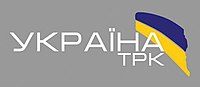 УКРАЇНА
ТРК